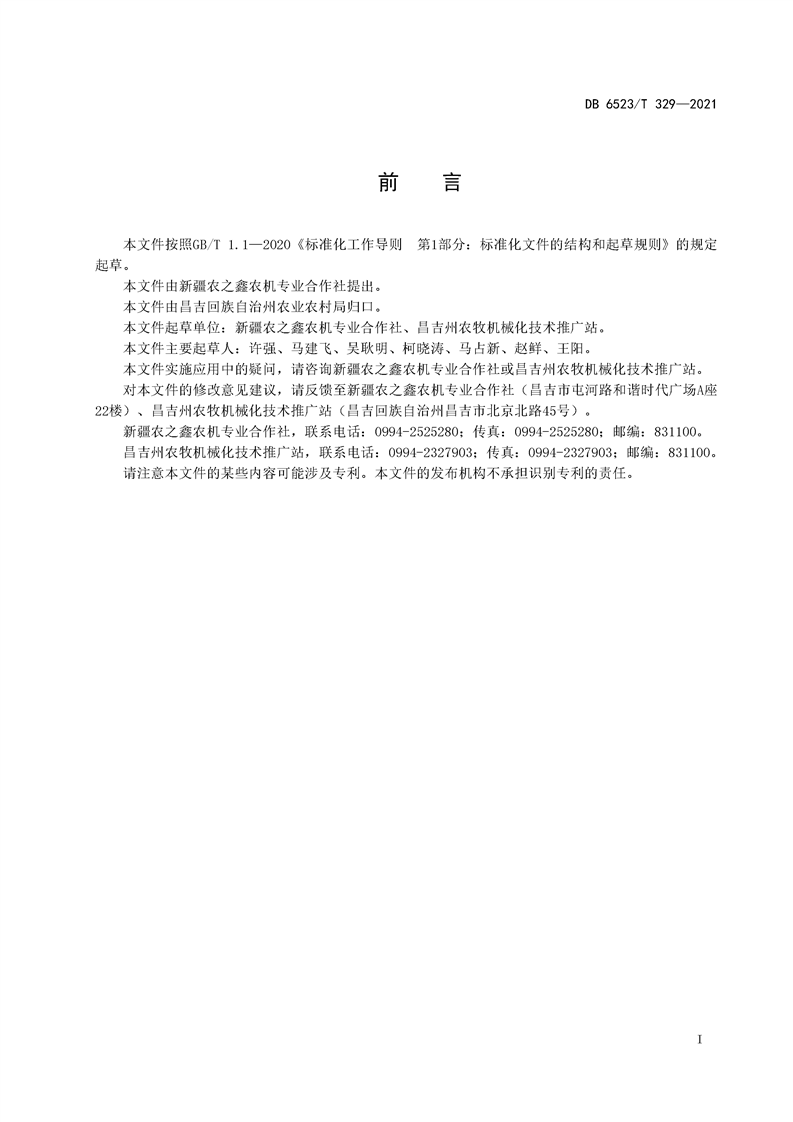 DB 6523/T 329—2021

前　言

本文件按照GB/T 1.1—2020《标准化工作导则　第1部分：标准化文件的结构和起草规则》的规定起草。

本文件由新疆农之鑫农机专业合作社提出。

本文件由昌吉回族自治州农业农村局归口。

本文件起草单位：新疆农之鑫农机专业合作社、昌吉州农牧机械化技术推广站。

本文件主要起草人：许强、马建飞、吴耿明、柯晓涛、马占新、赵鲜、王阳。

本文件实施应用中的疑问，请咨询新疆农之鑫农机专业合作社或昌吉州农牧机械化技术推广站。

对本文件的修改意见建议，请反馈至新疆农之鑫农机专业合作社（昌吉市屯河路和谐时代广场A座22楼）、昌吉州农牧机械化技术推广站（昌吉回族自治州昌吉市北京北路45号）。

新疆农之鑫农机专业合作社，联系电话：0994-2525280；传真：0994-2525280；邮编：831100。

昌吉州农牧机械化技术推广站，联系电话：0994-2327903；传真：0994-2327903；邮编：831100。

请注意本文件的某些内容可能涉及专利。本文件的发布机构不承担识别专利的责任。

I